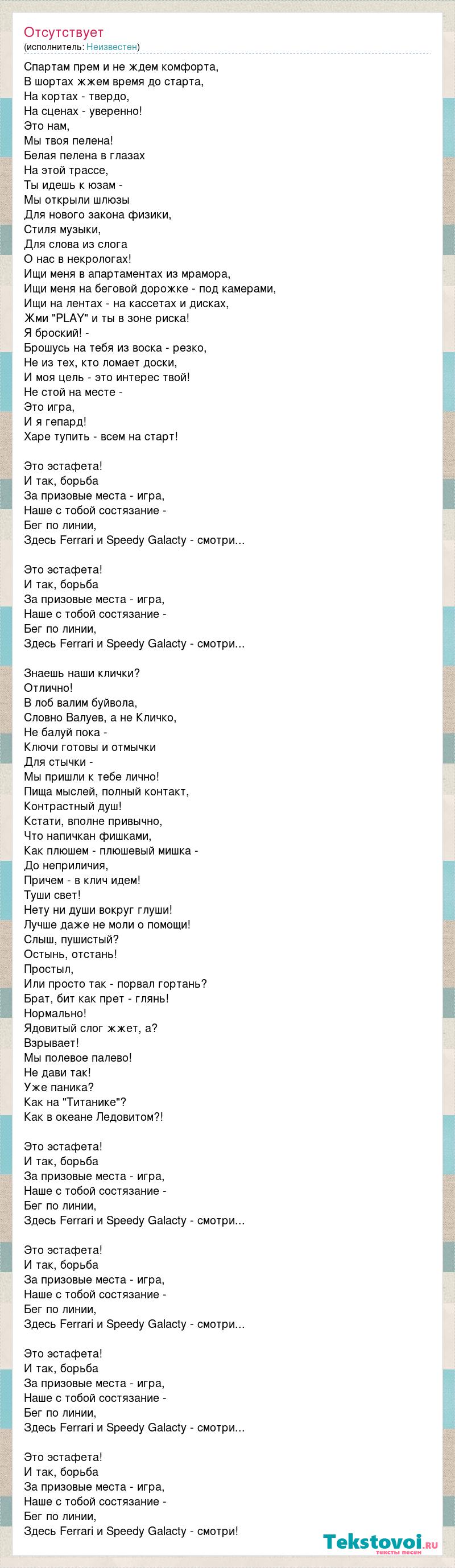 Отсутствует
(исполнитель: Неизвестен)

Спартам прем и не ждем комфорта,
В шортах жжем время до старта,
На кортах - твердо,
На сценах - уверенно!
Это нам,
Мы твоя пелена!
Белая пелена в глазах
На этой трассе,
Ты идешь к юзам -
Мы открыли шлюзы
Для нового закона физики,
Стиля музыки,
Для слова из слога
О нас в некрологах!
Ищи меня в апартаментах из мрамора,
Ищи меня на беговой дорожке - под камерами,
Ищи на лентах - на кассетах и дисках,
Жми "PLAY" и ты в зоне риска!
Я броский! -
Брошусь на тебя из воска - резко,
Не из тех, кто ломает доски,
И моя цель - это интерес твой!
Не стой на месте -
Это игра,
И я гепард!
Харе тупить - всем на старт!

Это эстафета!
И так, борьба
За призовые места - игра,
Наше с тобой состязание -
Бег по линии,
Здесь Ferrari и Speedy Galacty - смотри...

Это эстафета!
И так, борьба
За призовые места - игра,
Наше с тобой состязание -
Бег по линии,
Здесь Ferrari и Speedy Galacty - смотри...

Знаешь наши клички?
Отлично!
В лоб валим буйвола,
Словно Валуев, а не Кличко,
Не балуй пока -
Ключи готовы и отмычки
Для стычки -
Мы пришли к тебе лично!
Пища мыслей, полный контакт,
Контрастный душ!
Кстати, вполне привычно,
Что напичкан фишками,
Как плюшем - плюшевый мишка -
До неприличия,
Причем - в клич идем!
Туши свет!
Нету ни души вокруг глуши!
Лучше даже не моли о помощи!
Слыш, пушистый?
Остынь, отстань!
Простыл,
Или просто так - порвал гортань?
Брат, бит как прет - глянь!
Нормально!
Ядовитый слог жжет, а?
Взрывает!
Мы полевое палево!
Не дави так!
Уже паника?
Как на "Титанике"?
Как в океане Ледовитом?!

Это эстафета!
И так, борьба
За призовые места - игра,
Наше с тобой состязание -
Бег по линии,
Здесь Ferrari и Speedy Galacty - смотри...

Это эстафета!
И так, борьба
За призовые места - игра,
Наше с тобой состязание -
Бег по линии,
Здесь Ferrari и Speedy Galacty - смотри...

Это эстафета!
И так, борьба
За призовые места - игра,
Наше с тобой состязание -
Бег по линии,
Здесь Ferrari и Speedy Galacty - смотри...

Это эстафета!
И так, борьба
За призовые места - игра,
Наше с тобой состязание -
Бег по линии,
Здесь Ferrari и Speedy Galacty - смотри!

Tekstovoi.ru
тексты песен